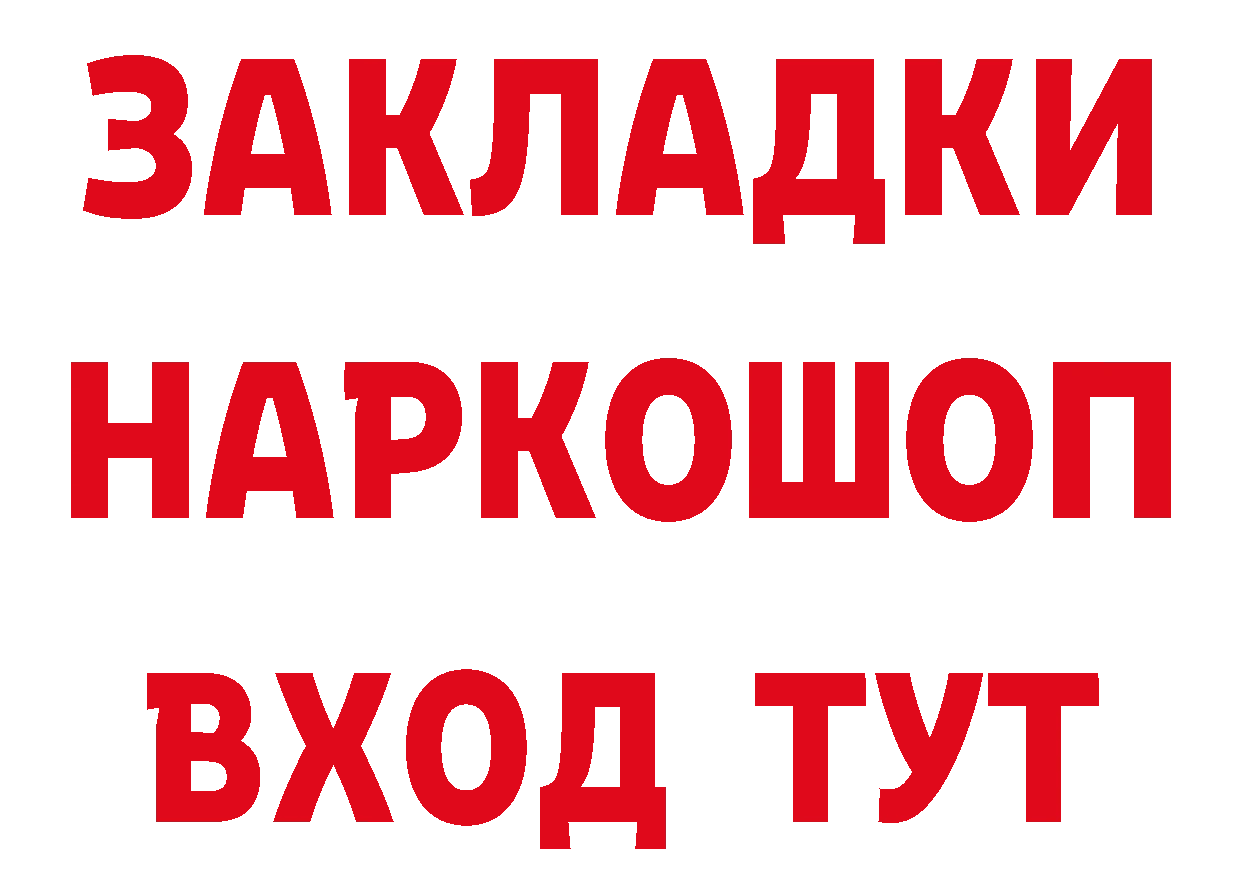 ЗАКЛАДКИ
НАРКОШОП
ВХОД ТУТ